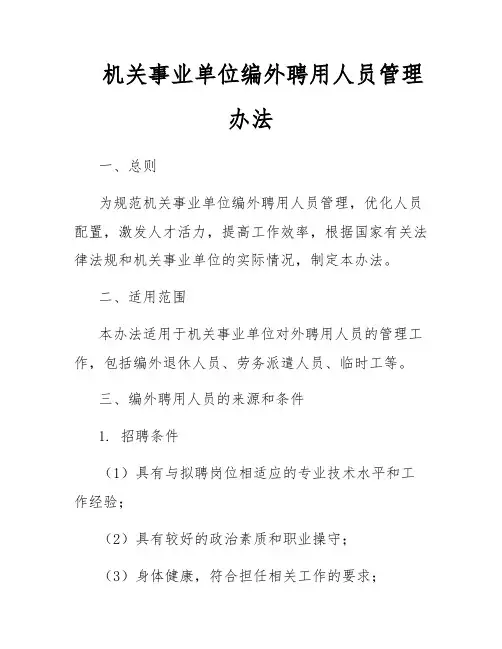 机关事业单位编外聘用人员管理办法

一、总则

为规范机关事业单位编外聘用人员管理，优化人员配置，激发人才活力，提高工作效率，根据国家有关法律法规和机关事业单位的实际情况，制定本办法。

二、适用范围

本办法适用于机关事业单位对外聘用人员的管理工作，包括编外退休人员、劳务派遣人员、临时工等。

三、编外聘用人员的来源和条件

1. 招聘条件

（1）具有与拟聘岗位相适应的专业技术水平和工作经验；

（2）具有较好的政治素质和职业操守；

（3）身体健康，符合担任相关工作的要求；